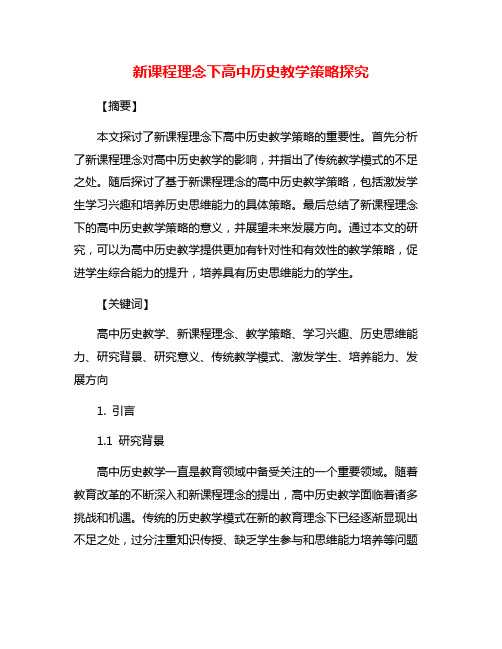 新课程理念下高中历史教学策略探究

【摘要】

本文探讨了新课程理念下高中历史教学策略的重要性。首先分析了新课程理念对高中历史教学的影响，并指出了传统教学模式的不足之处。随后探讨了基于新课程理念的高中历史教学策略，包括激发学生学习兴趣和培养历史思维能力的具体策略。最后总结了新课程理念下的高中历史教学策略的意义，并展望未来发展方向。通过本文的研究，可以为高中历史教学提供更加有针对性和有效性的教学策略，促进学生综合能力的提升，培养具有历史思维能力的学生。

【关键词】

高中历史教学、新课程理念、教学策略、学习兴趣、历史思维能力、研究背景、研究意义、传统教学模式、激发学生、培养能力、发展方向

1. 引言

1.1 研究背景

高中历史教学一直是教育领域中备受关注的一个重要领域。随着教育改革的不断深入和新课程理念的提出，高中历史教学面临着诸多挑战和机遇。传统的历史教学模式在新的教育理念下已经逐渐显现出不足之处，过分注重知识传授、缺乏学生参与和思维能力培养等问题